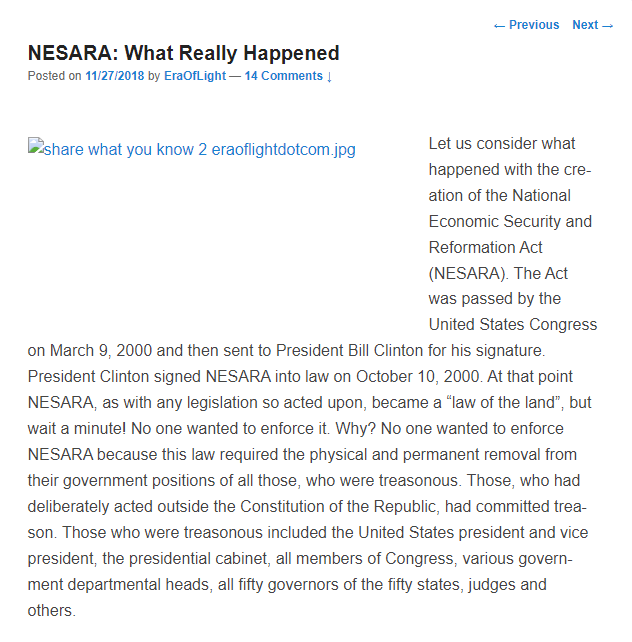 ← Previous Next →

NESARA: What Really Happened

Posted on 11/27/2018 by EraOfLight — 14 Comments ↓

share what you know 2 eraoflightdotcom.jpg

Let us consider what happened with the creation of the National Economic Security and Reformation Act (NESARA). The Act was passed by the United States Congress on March 9, 2000 and then sent to President Bill Clinton for his signature. President Clinton signed NESARA into law on October 10, 2000. At that point NESARA, as with any legislation so acted upon, became a “law of the land”, but wait a minute! No one wanted to enforce it. Why? No one wanted to enforce NESARA because this law required the physical and permanent removal from their government positions of all those, who were treasonous. Those, who had deliberately acted outside the Constitution of the Republic, had committed treason. Those who were treasonous included the United States president and vice president, the presidential cabinet, all members of Congress, various government departmental heads, all fifty governors of the fifty states, judges and others.